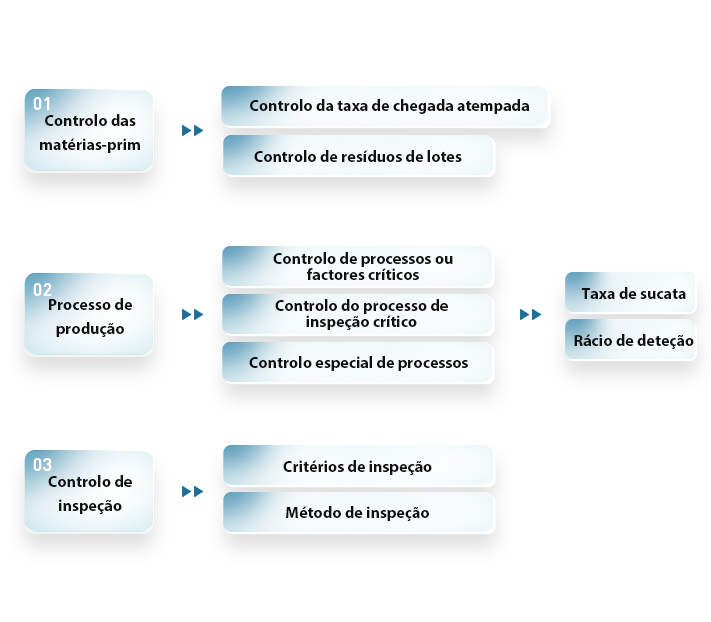 01
Controlo das matérias-prim

Controlo da taxa de chegada atempada

Controlo de resíduos de lotes

02
Processo de produção

Controlo de processos ou factores críticos

Controlo do processo de inspeção crítico

Controlo especial de processos

Taxa de sucata

Rácio de deteção

03
Controlo de inspeção

Critérios de inspeção

Método de inspeção